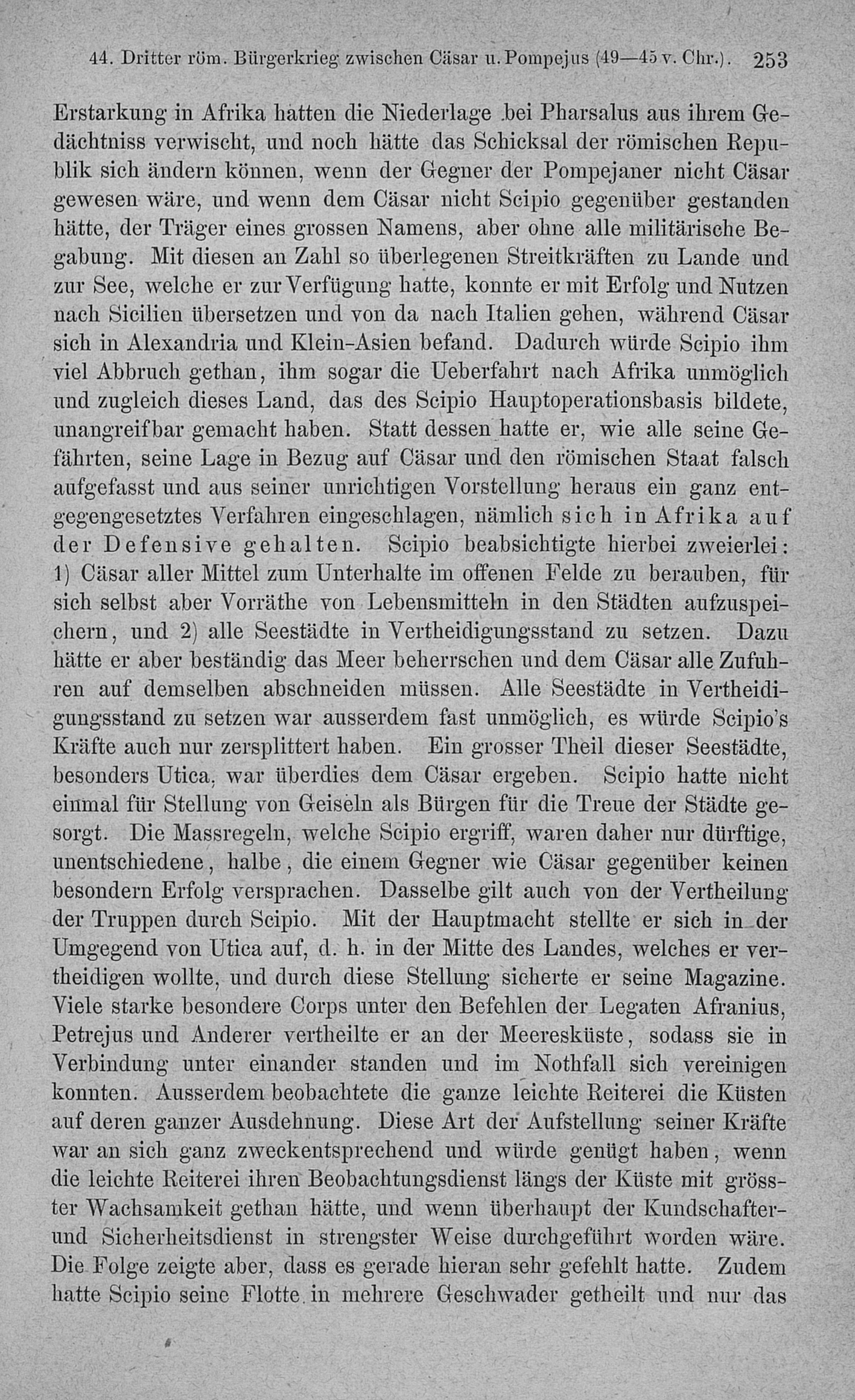 44. Dritter röm. Bürgerkrieg zwischen Cäsar u. Pompejus (49—45 v. Chr.). 253

Erstarkung in Afrika hatten die Niederlage bei Pharsalus aus ihrem Gedächtniss verwischt, und noch hätte das Schicksal der römischen Republik sich ändern können, wenn der Gegner der Pompejaner nicht Cäsar gewesen wäre, und wenn dem Cäsar nicht Scipio gegenüber gestanden hätte, der Träger eines grossen Namens, aber ohne alle militärische Begabung. Mit diesen an Zahl so überlegenen Streitkräften zu Lande und zur See, welche er zur Verfügung hatte, konnte er mit Erfolg und Nutzen nach Sicilien übersetzen und von da nach Italien gehen, während Cäsar sich in Alexandria und Klein-Asien befand. Dadurch würde Scipio ihm viel Abbruch gethan, ihm sogar die Ueberfahrt nach Afrika unmöglich und zugleich dieses Land, das des Scipio Hauptoperationsbasis bildete, unangreifbar gemacht haben. Statt dessen hatte er, wie alle seine Gefährten, seine Lage in Bezug auf Cäsar und den römischen Staat falsch aufgefasst und aus seiner unrichtigen Vorstellung heraus ein ganz entgegengesetztes Verfahren eingeschlagen, nämlich sich in Afrika auf der Defensive gehalten. Scipio beabsichtigte hierbei zweierlei: 1) Cäsar aller Mittel zum Unterhalte im offenen Felde zu berauben, für sich selbst aber Vorräthe von Lebensmitteln in den Städten aufzuspeichern, und 2) alle Seestädte in Vertheidigungsstand zu setzen. Dazu hätte er aber beständig das Meer beherrschen und dem Cäsar alle Zufuhren auf demselben abschneiden müssen. Alle Seestädte in Vertheidigungsstand zu setzen war ausserdem fast unmöglich, es würde Scipio's Kräfte auch nur zersplittert haben. Ein grosser Theil dieser Seestädte, besonders Utica, war überdies dem Cäsar ergeben. Scipio hatte nicht einmal für Stellung von Geiseln als Bürgen für die Treue der Städte gesorgt. Die Massregeln, welche Scipio ergriff, waren daher nur dürftige, unentschiedene, halbe, die einem Gegner wie Cäsar gegenüber keinen besondern Erfolg versprachen. Dasselbe gilt auch von der Vertheilung der Truppen durch Scipio. Mit der Hauptmacht stellte er sich in der Umgegend von Utica auf, d. h. in der Mitte des Landes, welches er vertheidigen wollte, und durch diese Stellung sicherte er seine Magazine. Viele starke besondere Corps unter den Befehlen der Legaten Afranius, Petrejus und Anderer vertheilte er an der Meeresküste, sodass sie in Verbindung unter einander standen und im Nothfall sich vereinigen konnten. Ausserdem beobachtete die ganze leichte Reiterei die Küsten auf deren ganzer Ausdehnung. Diese Art der Aufstellung seiner Kräfte war an sich ganz zweckentsprechend und würde genügt haben, wenn die leichte Reiterei ihren Beobachtungsdienst längs der Küste mit grösster Wachsamkeit gethan hätte, und wenn überhaupt der Kundschafter- und Sicherheitsdienst in strengster Weise durchgeführt worden wäre. Die Folge zeigte aber, dass es gerade hieran sehr gefehlt hatte. Zudem hatte Scipio seine Flotte in mehrere Geschwader getheilt und nur das